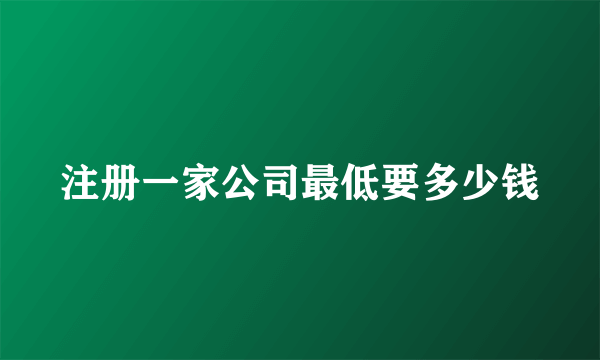 注册一家公司最低要多少钱